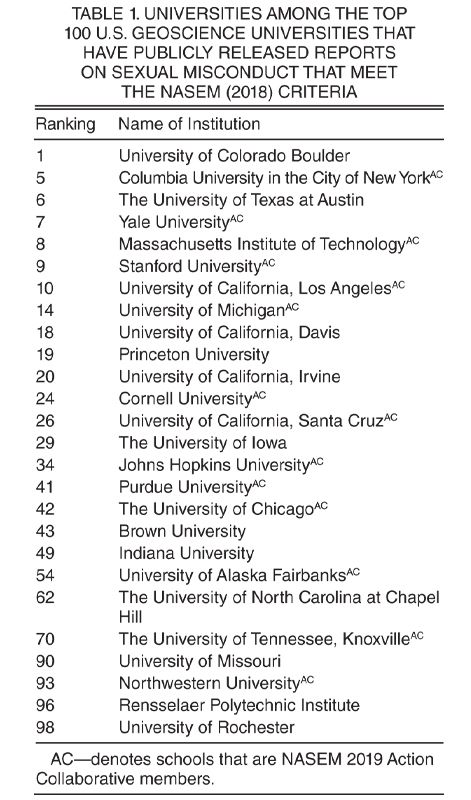 TABLE 1. UNIVERSITIES AMONG THE TOP 100 U.S. GEOSCIENCE UNIVERSITIES THAT HAVE PUBLICLY RELEASED REPORTS ON SEXUAL MISCONDUCT THAT MEET THE NASEM (2018) CRITERIA

| Ranking | Name of Institution |
|---|---|
| 1 | University of Colorado Boulder |
| 5 | Columbia University in the City of New York$^{AC}$ |
| 6 | The University of Texas at Austin |
| 7 | Yale University$^{AC}$ |
| 8 | Massachusetts Institute of Technology$^{AC}$ |
| 9 | Stanford University$^{AC}$ |
| 10 | University of California, Los Angeles$^{AC}$ |
| 14 | University of Michigan$^{AC}$ |
| 18 | University of California, Davis |
| 19 | Princeton University |
| 20 | University of California, Irvine |
| 24 | Cornell University$^{AC}$ |
| 26 | University of California, Santa Cruz$^{AC}$ |
| 29 | The University of Iowa |
| 34 | Johns Hopkins University$^{AC}$ |
| 41 | Purdue University$^{AC}$ |
| 42 | The University of Chicago$^{AC}$ |
| 43 | Brown University |
| 49 | Indiana University |
| 54 | University of Alaska Fairbanks$^{AC}$ |
| 62 | The University of North Carolina at Chapel Hill |
| 70 | The University of Tennessee, Knoxville$^{AC}$ |
| 90 | University of Missouri |
| 93 | Northwestern University$^{AC}$ |
| 96 | Rensselaer Polytechnic Institute |
| 98 | University of Rochester |

AC—denotes schools that are NASEM 2019 Action Collaborative members.